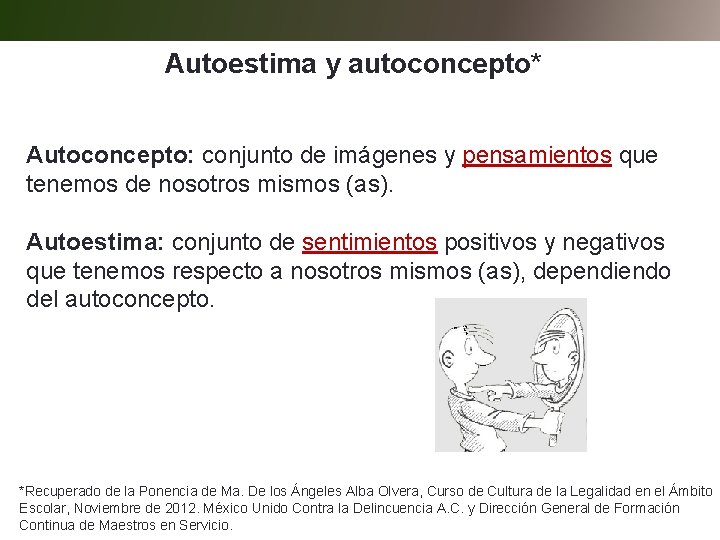 Autoestima y autoconcepto*

Autoconcepto: conjunto de imágenes y pensamientos que tenemos de nosotros mismos (as).

Autoestima: conjunto de sentimientos positivos y negativos que tenemos respecto a nosotros mismos (as), dependiendo del autoconcepto.

*Recuperado de la Ponencia de Ma. De los Ángeles Alba Olvera, Curso de Cultura de la Legalidad en el Ámbito Escolar, Noviembre de 2012. México Unido Contra la Delincuencia A.C. y Dirección General de Formación Continua de Maestros en Servicio.